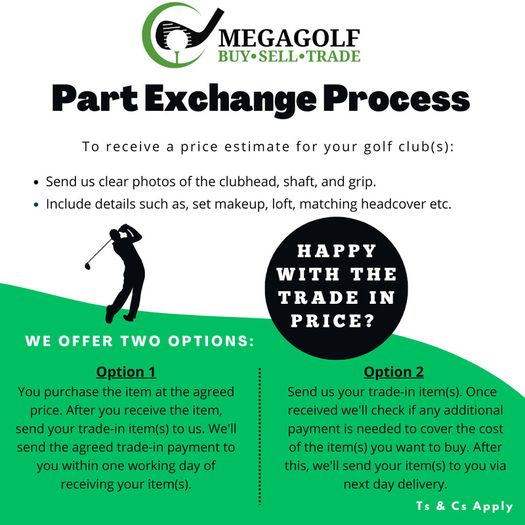 MEGAGOLF
BUY•SELL•TRADE

Part Exchange Process

To receive a price estimate for your golf club(s):

• Send us clear photos of the clubhead, shaft, and grip.
• Include details such as, set makeup, loft, matching headcover etc.

HAPPY WITH THE TRADE IN PRICE?

WE OFFER TWO OPTIONS:

Option 1
You purchase the item at the agreed price. After you receive the item, send your trade-in item(s) to us. We'll send the agreed trade-in payment to you within one working day of receiving your item(s).

Option 2
Send us your trade-in item(s). Once received we'll check if any additional payment is needed to cover the cost of the item(s) you want to buy. After this, we'll send your item(s) to you via next day delivery.

Ts & Cs Apply